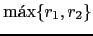 $\text{máx}\{r_1, r_2\}$